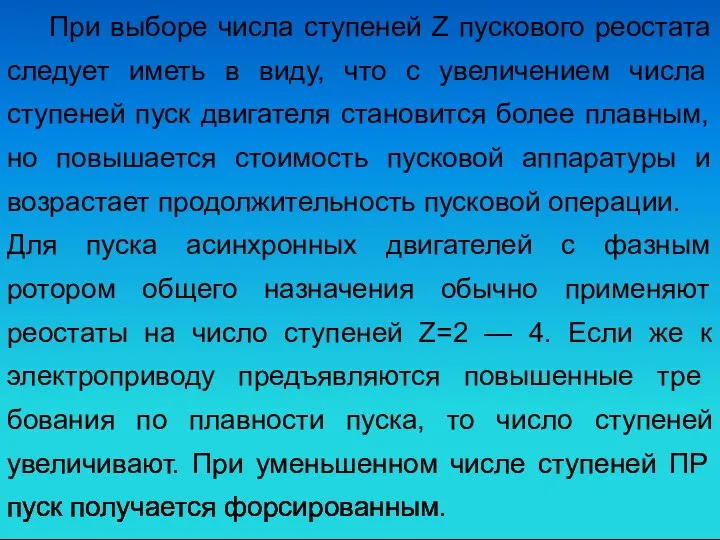 При выборе числа ступеней Z пускового реостата следует иметь в виду, что с увеличением числа ступеней пуск двигателя становится более плавным, но повышается стоимость пусковой аппаратуры и возрастает продолжительность пусковой операции. Для пуска асинхронных двигателей с фазным ротором общего назначения обычно применяют реостаты на число ступеней Z=2 — 4. Если же к электроприводу предъявляются повышенные тре бования по плавности пуска, то число ступеней увеличивают. При уменьшенном числе ступеней ПР пуск получается форсированным.